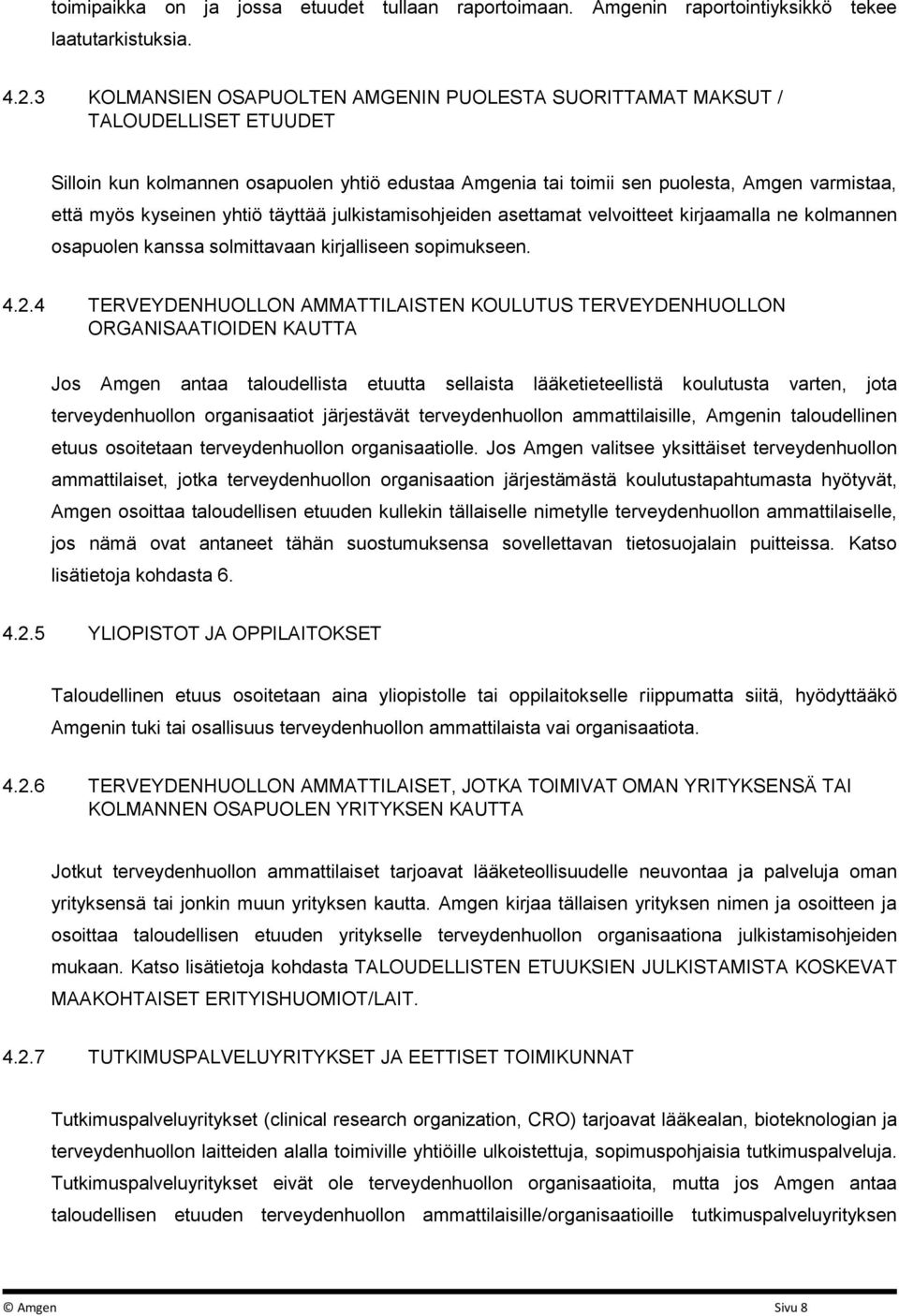 toimipaikka on ja jossa etuudet tullaan raportoimaan. Amgenin raportointiyksikkö tekee laatutarkistuksia.

4.2.3 KOLMANSIEN OSAPUOLTEN AMGENIN PUOLESTA SUORITTAMAT MAKSUT / TALOUDELLISET ETUUDET

Silloin kun kolmannen osapuolen yhtiö edustaa Amgenia tai toimii sen puolesta, Amgen varmistaa, että myös kyseinen yhtiö täyttää julkistamisohjeiden asettamat velvoitteet kirjaamalla ne kolmannen osapuolen kanssa solmittavaan kirjalliseen sopimukseen.

4.2.4 TERVEYDENHUOLLON AMMATTILAISTEN KOULUTUS TERVEYDENHUOLLON ORGANISAATIOIDEN KAUTTA

Jos Amgen antaa taloudellista etuutta sellaista lääketieteellistä koulutusta varten, jota terveydenhuollon organisaatiot järjestävät terveydenhuollon ammattilaisille, Amgenin taloudellinen etuus osoitetaan terveydenhuollon organisaatiolle. Jos Amgen valitsee yksittäiset terveydenhuollon ammattilaiset, jotka terveydenhuollon organisaation järjestämästä koulutustapahtumasta hyötyvät, Amgen osoittaa taloudellisen etuuden kullekin tällaiselle nimetylle terveydenhuollon ammattilaiselle, jos nämä ovat antaneet tähän suostumuksensa sovellettavan tietosuojalain puitteissa. Katso lisätietoja kohdasta 6.

4.2.5 YLIOPISTOT JA OPPILAITOKSET

Taloudellinen etuus osoitetaan aina yliopistolle tai oppilaitokselle riippumatta siitä, hyödyttääkö Amgenin tuki tai osallisuus terveydenhuollon ammattilaista vai organisaatiota.

4.2.6 TERVEYDENHUOLLON AMMATTILAISET, JOTKA TOIMIVAT OMAN YRITYKSENSÄ TAI KOLMANNEN OSAPUOLEN YRITYKSEN KAUTTA

Jotkut terveydenhuollon ammattilaiset tarjoavat lääketeollisuudelle neuvontaa ja palveluja oman yrityksensä tai jonkin muun yrityksen kautta. Amgen kirjaa tällaisen yrityksen nimen ja osoitteen ja osoittaa taloudellisen etuuden yritykselle terveydenhuollon organisaationa julkistamisohjeiden mukaan. Katso lisätietoja kohdasta TALOUDELLISTEN ETUUKSIEN JULKISTAMISTA KOSKEVAT MAAKOHTAISET ERITYISHUOMIOT/LAIT.

4.2.7 TUTKIMUSPALVELUYRITYKSET JA EETTISET TOIMIKUNNAT

Tutkimuspalveluyritykset (clinical research organization, CRO) tarjoavat lääkealan, bioteknologian ja terveydenhuollon laitteiden alalla toimiville yhtiöille ulkoistettuja, sopimuspohjaisia tutkimuspalveluja. Tutkimuspalveluyritykset eivät ole terveydenhuollon organisaatioita, mutta jos Amgen antaa taloudellisen etuuden terveydenhuollon ammattilaisille/organisaatioille tutkimuspalveluyrityksen

© Amgen Sivu 8